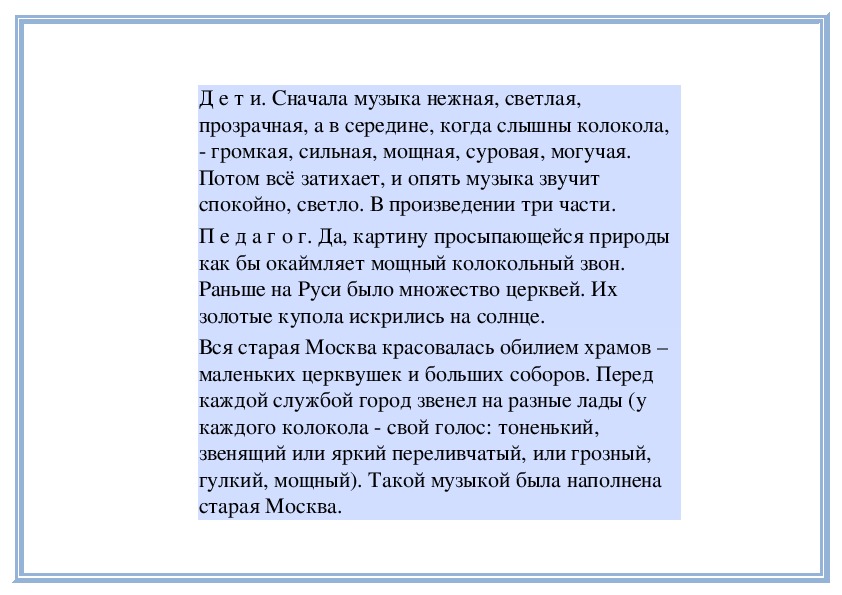 Д е т и. Сначала музыка нежная, светлая, прозрачная, а в середине, когда слышны колокола, - громкая, сильная, мощная, суровая, могучая. Потом всё затихает, и опять музыка звучит спокойно, светло. В произведении три части.

П е д а г о г. Да, картину просыпающейся природы как бы окаймляет мощный колокольный звон. Раньше на Руси было множество церквей. Их золотые купола искрились на солнце.

Вся старая Москва красовалась обилием храмов – маленьких церквушек и больших соборов. Перед каждой службой город звенел на разные лады (у каждого колокола - свой голос: тоненький, звенящий или яркий переливчатый, или грозный, гулкий, мощный). Такой музыкой была наполнена старая Москва.